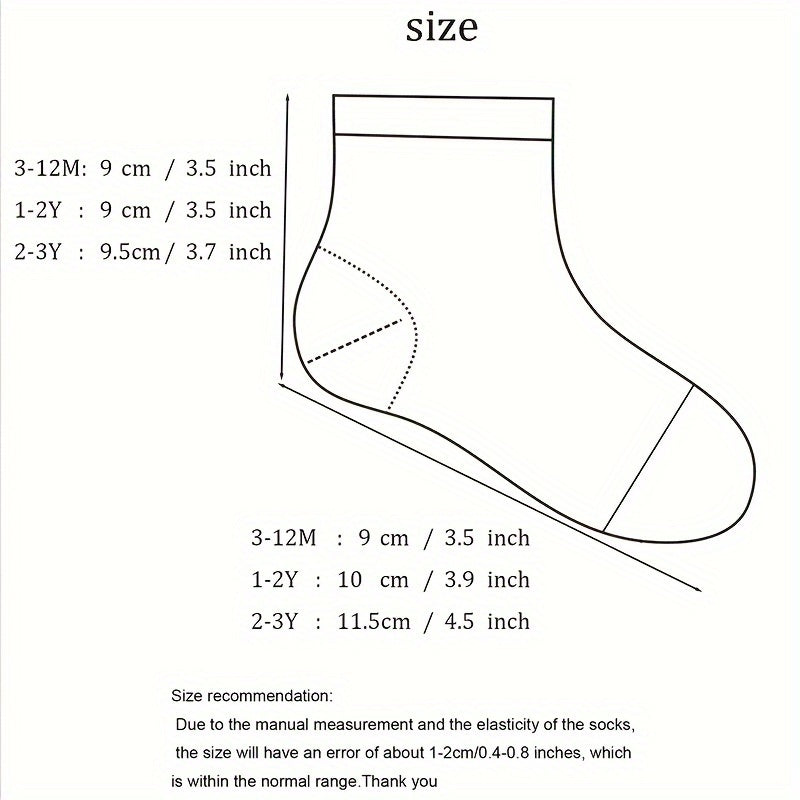 size

3-12M: 9 cm / 3.5 inch
1-2Y : 9 cm / 3.5 inch
2-3Y : 9.5cm / 3.7 inch

3-12M : 9 cm / 3.5 inch
1-2Y : 10 cm / 3.9 inch
2-3Y : 11.5cm / 4.5 inch

Size recommendation:
Due to the manual measurement and the elasticity of the socks, the size will have an error of about 1-2cm/0.4-0.8 inches, which is within the normal range.Thank you